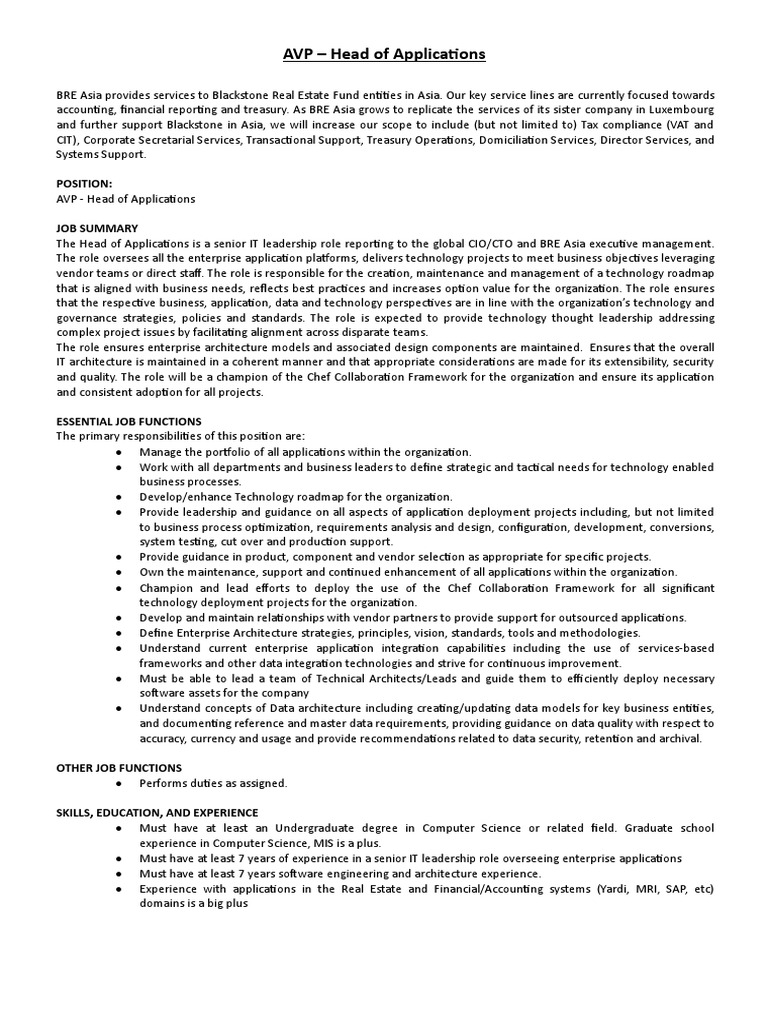 AVP – Head of Applications

BRE Asia provides services to Blackstone Real Estate Fund entities in Asia. Our key service lines are currently focused towards accounting, financial reporting and treasury. As BRE Asia grows to replicate the services of its sister company in Luxembourg and further support Blackstone in Asia, we will increase our scope to include (but not limited to) Tax compliance (VAT and CIT), Corporate Secretarial Services, Transactional Support, Treasury Operations, Domiciliation Services, Director Services, and Systems Support.

POSITION:
AVP - Head of Applications

JOB SUMMARY
The Head of Applications is a senior IT leadership role reporting to the global CIO/CTO and BRE Asia executive management. The role oversees all the enterprise application platforms, delivers technology projects to meet business objectives leveraging vendor teams or direct staff. The role is responsible for the creation, maintenance and management of a technology roadmap that is aligned with business needs, reflects best practices and increases option value for the organization. The role ensures that the respective business, application, data and technology perspectives are in line with the organization's technology and governance strategies, policies and standards. The role is expected to provide technology thought leadership addressing complex project issues by facilitating alignment across disparate teams.
The role ensures enterprise architecture models and associated design components are maintained. Ensures that the overall IT architecture is maintained in a coherent manner and that appropriate considerations are made for its extensibility, security and quality. The role will be a champion of the Chef Collaboration Framework for the organization and ensure its application and consistent adoption for all projects.

ESSENTIAL JOB FUNCTIONS
The primary responsibilities of this position are:
● Manage the portfolio of all applications within the organization.
● Work with all departments and business leaders to define strategic and tactical needs for technology enabled business processes.
● Develop/enhance Technology roadmap for the organization.
● Provide leadership and guidance on all aspects of application deployment projects including, but not limited to business process optimization, requirements analysis and design, configuration, development, conversions, system testing, cut over and production support.
● Provide guidance in product, component and vendor selection as appropriate for specific projects.
● Own the maintenance, support and continued enhancement of all applications within the organization.
● Champion and lead efforts to deploy the use of the Chef Collaboration Framework for all significant technology deployment projects for the organization.
● Develop and maintain relationships with vendor partners to provide support for outsourced applications.
● Define Enterprise Architecture strategies, principles, vision, standards, tools and methodologies.
● Understand current enterprise application integration capabilities including the use of services-based frameworks and other data integration technologies and strive for continuous improvement.
● Must be able to lead a team of Technical Architects/Leads and guide them to efficiently deploy necessary software assets for the company
● Understand concepts of Data architecture including creating/updating data models for key business entities, and documenting reference and master data requirements, providing guidance on data quality with respect to accuracy, currency and usage and provide recommendations related to data security, retention and archival.

OTHER JOB FUNCTIONS
● Performs duties as assigned.

SKILLS, EDUCATION, AND EXPERIENCE
● Must have at least an Undergraduate degree in Computer Science or related field. Graduate school experience in Computer Science, MIS is a plus.
● Must have at least 7 years of experience in a senior IT leadership role overseeing enterprise applications
● Must have at least 7 years software engineering and architecture experience.
● Experience with applications in the Real Estate and Financial/Accounting systems (Yardi, MRI, SAP, etc) domains is a big plus